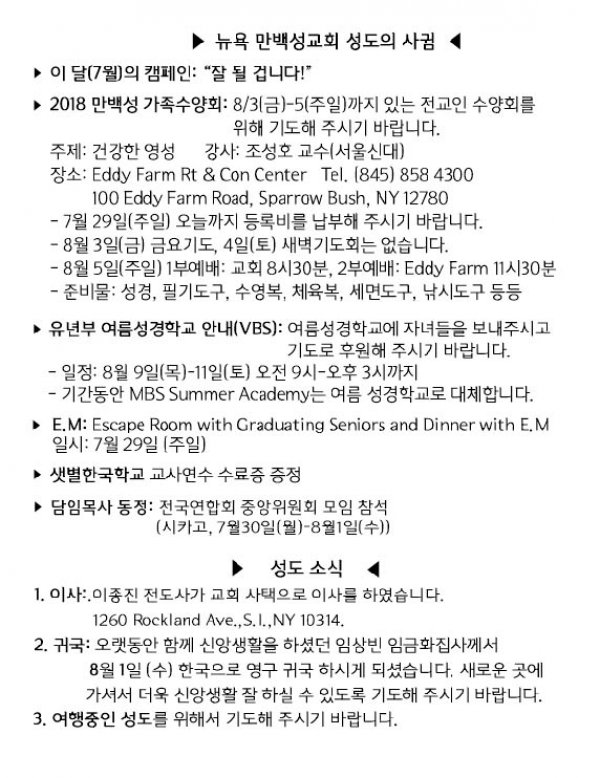 ▶ 뉴욕 만백성교회 성도의 사귐 ◀

▶ 이 달(7월)의 캠페인: "잘 될 겁니다!"

▶ 2018 만백성 가족수양회: 8/3(금)-5(주일)까지 있는 전교인 수양회를 위해 기도해 주시기 바랍니다.
주제: 건강한 영성　강사: 조성호 교수(서울신대)
장소: Eddy Farm Rt & Con Center　Tel. (845) 858 4300
100 Eddy Farm Road, Sparrow Bush, NY 12780
- 7월 29일(주일) 오늘까지 등록비를 납부해 주시기 바랍니다.
- 8월 3일(금) 금요기도, 4일(토) 새벽기도회는 없습니다.
- 8월 5일(주일) 1부예배: 교회 8시30분, 2부예배: Eddy Farm 11시30분
- 준비물: 성경, 필기도구, 수영복, 체육복, 세면도구, 낚시도구 등등

▶ 유년부 여름성경학교 안내(VBS): 여름성경학교에 자녀들을 보내주시고 기도로 후원해 주시기 바랍니다.
- 일정: 8월 9일(목)-11일(토) 오전 9시-오후 3시까지
- 기간동안 MBS Summer Academy는 여름 성경학교로 대체합니다.

▶ E.M: Escape Room with Graduating Seniors and Dinner with E.M
일시: 7월 29일 (주일)

▶ 샛별한국학교 교사연수 수료증 증정

▶ 담임목사 동정: 전국연합회 중앙위원회 모임 참석
(시카고, 7월30일(월)-8월1일(수))

▶ 성도 소식 ◀

1. 이사:.이종진 전도사가 교회 사택으로 이사를 하였습니다.
1260 Rockland Ave.,S.I.,NY 10314.

2. 귀국: 오랫동안 함께 신앙생활을 하셨던 임상빈 임금화집사께서 8월 1일 (수) 한국으로 영구 귀국 하시게 되셨습니다. 새로운 곳에 가셔서 더욱 신앙생활 잘 하실 수 있도록 기도해 주시기 바랍니다.

3. 여행중인 성도를 위해서 기도해 주시기 바랍니다.